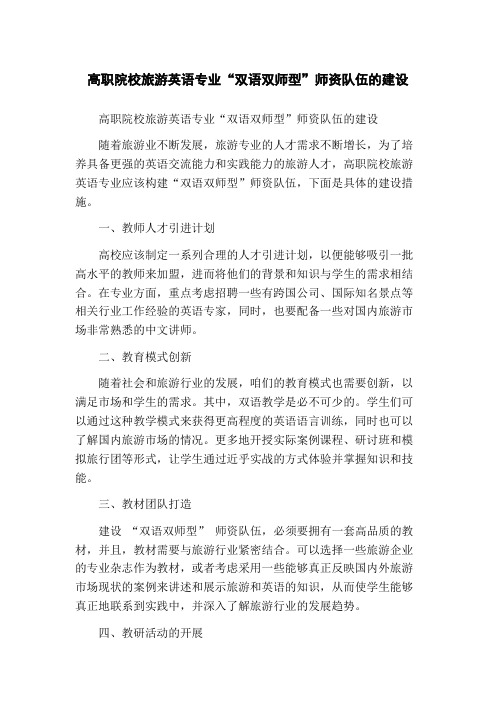 高职院校旅游英语专业“双语双师型”师资队伍的建设

高职院校旅游英语专业“双语双师型”师资队伍的建设

随着旅游业不断发展，旅游专业的人才需求不断增长，为了培养具备更强的英语交流能力和实践能力的旅游人才，高职院校旅游英语专业应该构建“双语双师型”师资队伍，下面是具体的建设措施。

一、教师人才引进计划

高校应该制定一系列合理的人才引进计划，以便能够吸引一批高水平的教师来加盟，进而将他们的背景和知识与学生的需求相结合。在专业方面，重点考虑招聘一些有跨国公司、国际知名景点等相关行业工作经验的英语专家，同时，也要配备一些对国内旅游市场非常熟悉的中文讲师。

二、教育模式创新

随着社会和旅游行业的发展，咱们的教育模式也需要创新，以满足市场和学生的需求。其中，双语教学是必不可少的。学生们可以通过这种教学模式来获得更高程度的英语语言训练，同时也可以了解国内旅游市场的情况。更多地开授实际案例课程、研讨班和模拟旅行团等形式，让学生通过近乎实战的方式体验并掌握知识和技能。

三、教材团队打造

建设 “双语双师型” 师资队伍，必须要拥有一套高品质的教材，并且，教材需要与旅游行业紧密结合。可以选择一些旅游企业的专业杂志作为教材，或者考虑采用一些能够真正反映国内外旅游市场现状的案例来讲述和展示旅游和英语的知识，从而使学生能够真正地联系到实践中，并深入了解旅游行业的发展趋势。

四、教研活动的开展